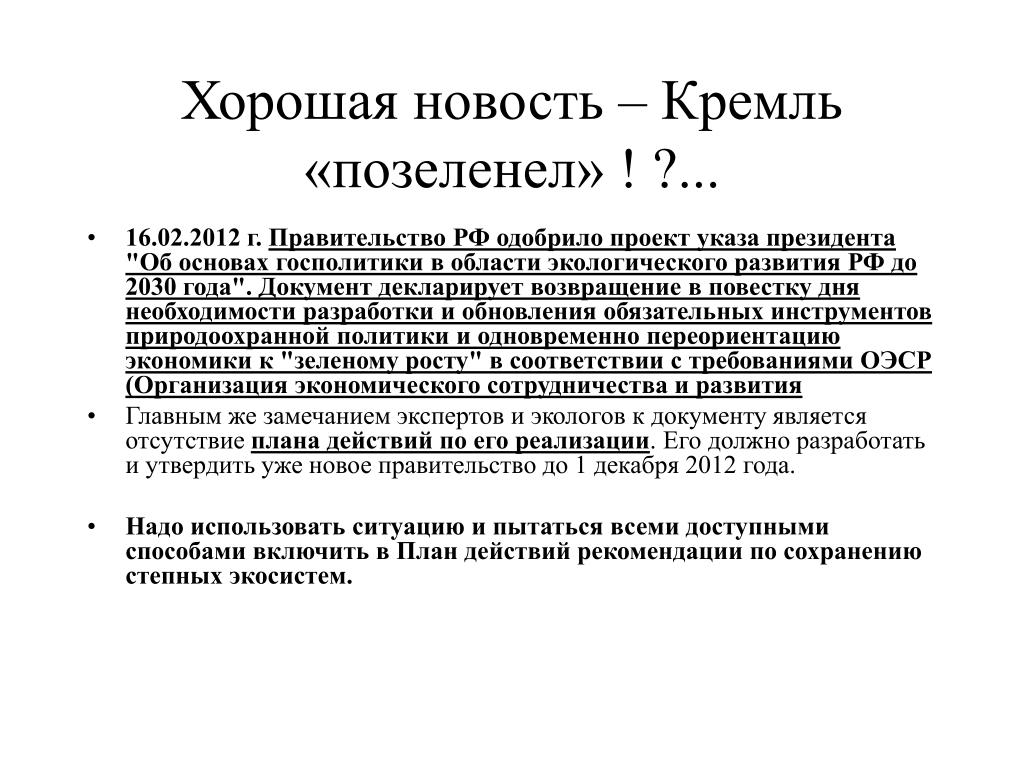 Хорошая новость – Кремль «позеленел» ! ?...

• 16.02.2012 г. Правительство РФ одобрило проект указа президента "Об основах госполитики в области экологического развития РФ до 2030 года". Документ декларирует возвращение в повестку дня необходимости разработки и обновления обязательных инструментов природоохранной политики и одновременно переориентацию экономики к "зеленому росту" в соответствии с требованиями ОЭСР (Организация экономического сотрудничества и развития

• Главным же замечанием экспертов и экологов к документу является отсутствие плана действий по его реализации. Его должно разработать и утвердить уже новое правительство до 1 декабря 2012 года.

• Надо использовать ситуацию и пытаться всеми доступными способами включить в План действий рекомендации по сохранению степных экосистем.